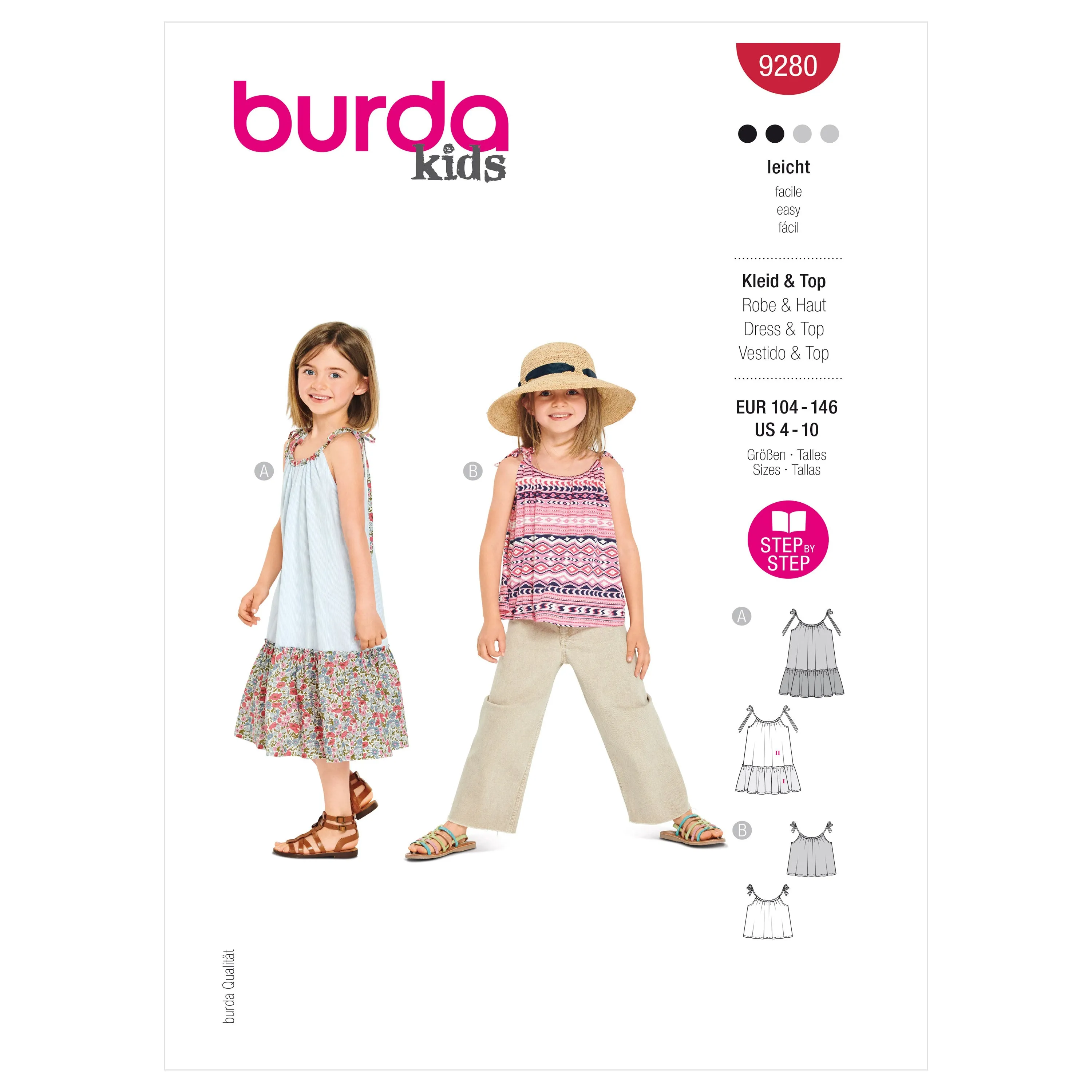 burda kids

9280

leicht
facile
easy
fácil

Kleid & Top
Robe & Haut
Dress & Top
Vestido & Top

EUR 104 - 146
US 4 - 10
Größen · Talles
Sizes · Tallas

STEP BY STEP

A

B

A

II

I

B

burda Qualität